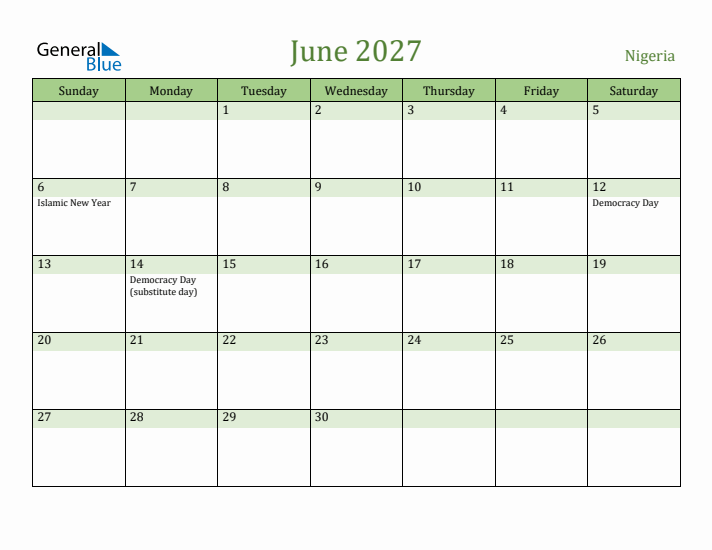 General Blue

June 2027

Nigeria

| Sunday | Monday | Tuesday | Wednesday | Thursday | Friday | Saturday |
|---|---|---|---|---|---|---|
| | | 1 | 2 | 3 | 4 | 5 |
| 6 Islamic New Year | 7 | 8 | 9 | 10 | 11 | 12 Democracy Day |
| 13 | 14 Democracy Day (substitute day) | 15 | 16 | 17 | 18 | 19 |
| 20 | 21 | 22 | 23 | 24 | 25 | 26 |
| 27 | 28 | 29 | 30 | | | |